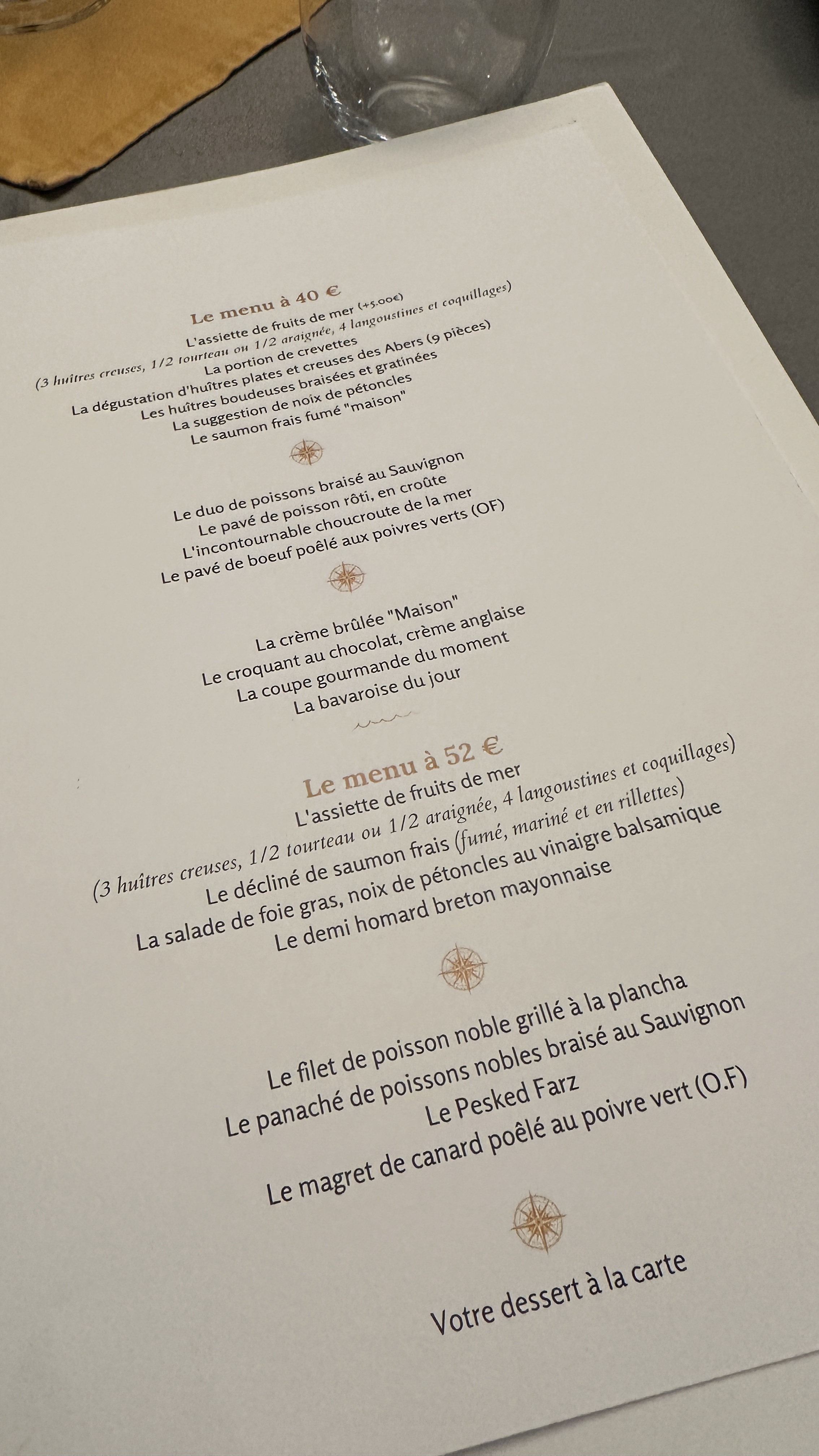 Le menu à 40 €

L'assiette de fruits de mer (+5.00€)
(3 huîtres creuses, 1/2 tourteau ou 1/2 araignée, 4 langoustines et coquillages)
La portion de crevettes
La dégustation d'huîtres plates et creuses des Abers (9 pièces)
Les huîtres boudeuses braisées et gratinées
La suggestion de noix de pétoncles
Le saumon frais fumé "maison"

Le duo de poissons braisé au Sauvignon
Le pavé de poisson rôti, en croûte
L'incontournable choucroute de la mer
Le pavé de boeuf poêlé aux poivres verts (OF)

La crème brûlée "Maison"
Le croquant au chocolat, crème anglaise
La coupe gourmande du moment
La bavaroise du jour

Le menu à 52 €

L'assiette de fruits de mer
(3 huîtres creuses, 1/2 tourteau ou 1/2 araignée, 4 langoustines et coquillages)
Le décliné de saumon frais (fumé, mariné et en rillettes)
La salade de foie gras, noix de pétoncles au vinaigre balsamique
Le demi homard breton mayonnaise

Le filet de poisson noble grillé à la plancha
Le panaché de poissons nobles braisé au Sauvignon
Le Pesked Farz
Le magret de canard poêlé au poivre vert (O.F)

Votre dessert à la carte